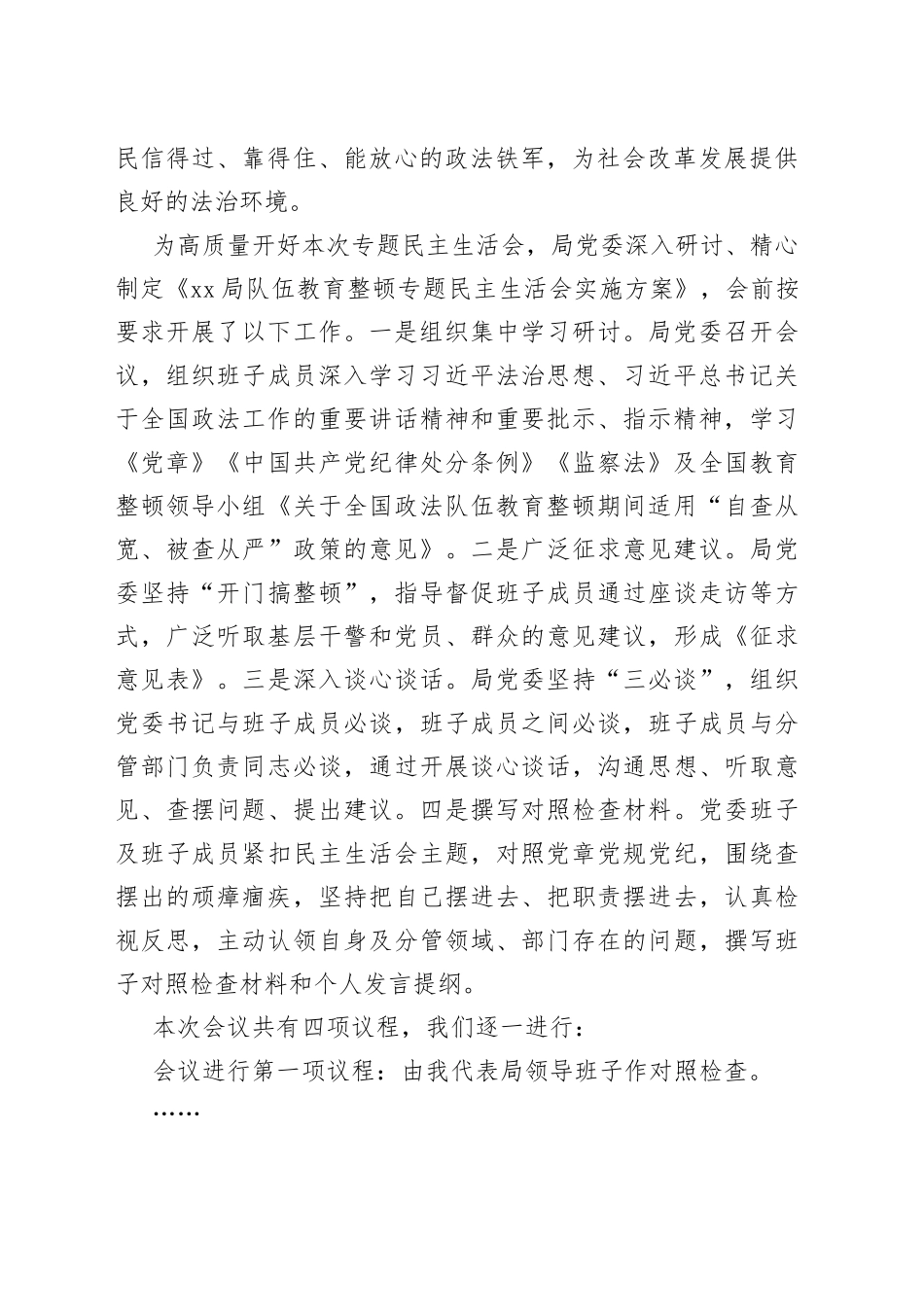 民信得过、靠得住、能放心的政法铁军，为社会改革发展提供良好的法治环境。

为高质量开好本次专题民主生活会，局党委深入研讨、精心制定《xx局队伍教育整顿专题民主生活会实施方案》，会前按要求开展了以下工作。一是组织集中学习研讨。局党委召开会议，组织班子成员深入学习习近平法治思想、习近平总书记关于全国政法工作的重要讲话精神和重要批示、指示精神，学习《党章》《中国共产党纪律处分条例》《监察法》及全国教育整顿领导小组《关于全国政法队伍教育整顿期间适用“自查从宽、被查从严”政策的意见》。二是广泛征求意见建议。局党委坚持“开门搞整顿”，指导督促班子成员通过座谈走访等方式，广泛听取基层干警和党员、群众的意见建议，形成《征求意见表》。三是深入谈心谈话。局党委坚持“三必谈”，组织党委书记与班子成员必谈，班子成员之间必谈，班子成员与分管部门负责同志必谈，通过开展谈心谈话，沟通思想、听取意见、查摆问题、提出建议。四是撰写对照检查材料。党委班子及班子成员紧扣民主生活会主题，对照党章党规党纪，围绕查摆出的顽瘴痼疾，坚持把自己摆进去、把职责摆进去，认真检视反思，主动认领自身及分管领域、部门存在的问题，撰写班子对照检查材料和个人发言提纲。

本次会议共有四项议程，我们逐一进行：

会议进行第一项议程：由我代表局领导班子作对照检查。

……